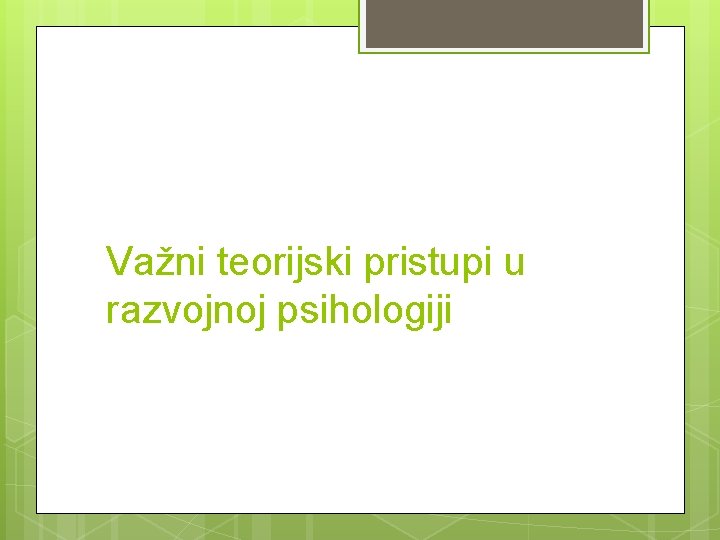 Važni teorijski pristupi u razvojnoj psihologiji